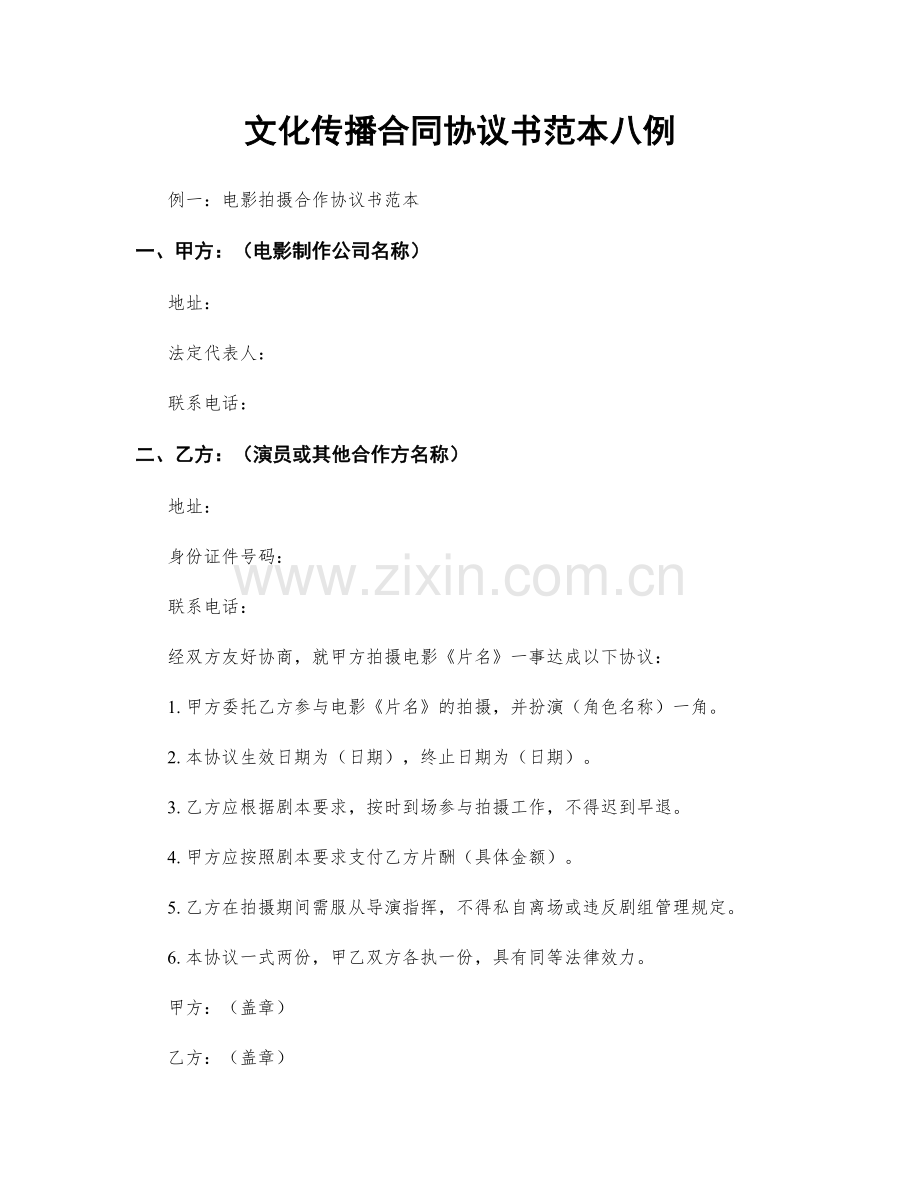 文化传播合同协议书范本八例

例一：电影拍摄合作协议书范本

一、甲方：（电影制作公司名称）

地址：

法定代表人：

联系电话：

二、乙方：（演员或其他合作方名称）

地址：

身份证件号码：

www.zixin.com.cn

联系电话：

经双方友好协商，就甲方拍摄电影《片名》一事达成以下协议：

1. 甲方委托乙方参与电影《片名》的拍摄，并扮演（角色名称）一角。

2. 本协议生效日期为（日期），终止日期为（日期）。

3. 乙方应根据剧本要求，按时到场参与拍摄工作，不得迟到早退。

4. 甲方应按照剧本要求支付乙方片酬（具体金额）。

5. 乙方在拍摄期间需服从导演指挥，不得私自离场或违反剧组管理规定。

6. 本协议一式两份，甲乙双方各执一份，具有同等法律效力。

甲方：（盖章）

乙方：（盖章）